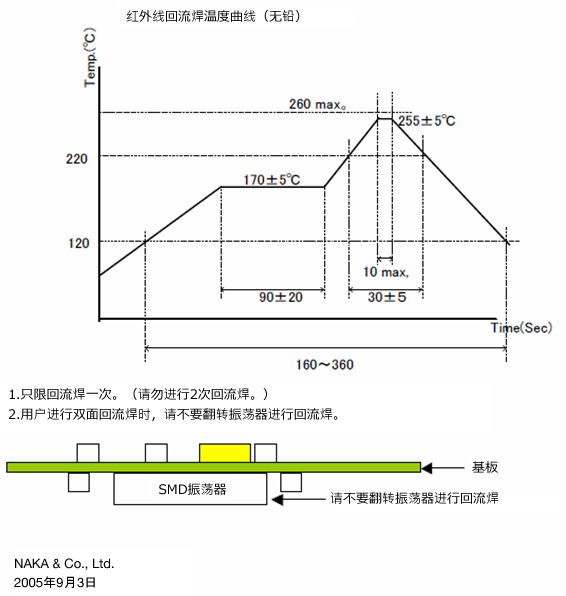 红外线回流焊温度曲线（无铅）

Temp.(℃)

260 max。

255±5℃

220

170±5℃

120

10 max,

90±20

30±5

Time(Sec)

160～360

1.只限回流焊一次。（请勿进行2次回流焊。）
2.用户进行双面回流焊时，请不要翻转振荡器进行回流焊。

基板

SMD振荡器

请不要翻转振荡器进行回流焊

NAKA & Co., Ltd.
2005年9月3日